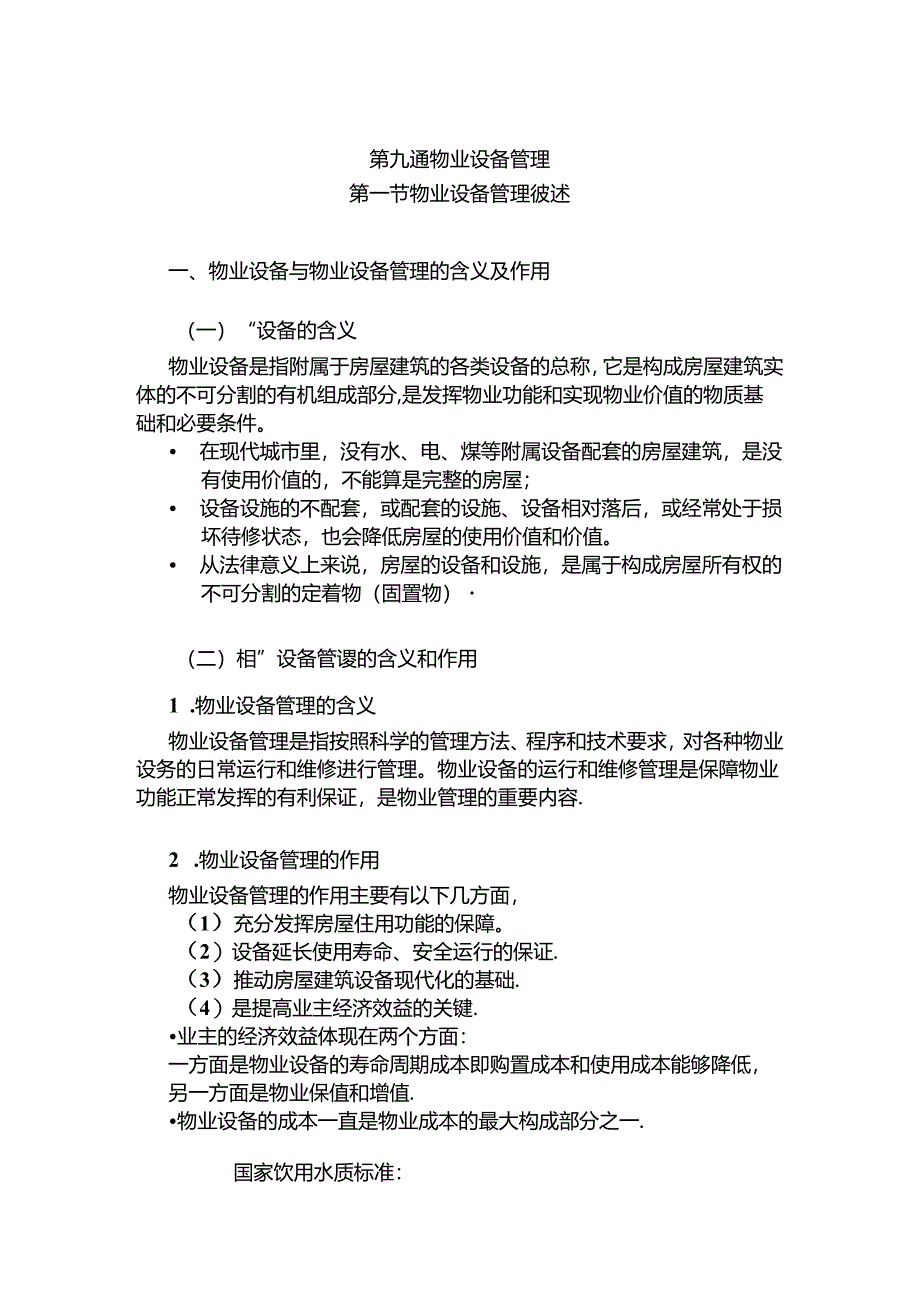 第九通物业设备管理
第一节物业设备管理彼述

一、物业设备与物业设备管理的含义及作用

（一）“设备的含义

物业设备是指附属于房屋建筑的各类设备的总称，它是构成房屋建筑实体的不可分割的有机组成部分，是发挥物业功能和实现物业价值的物质基础和必要条件。

• 在现代城市里，没有水、电、煤等附属设备配套的房屋建筑，是没有使用价值的，不能算是完整的房屋；
• 设备设施的不配套，或配套的设施、设备相对落后，或经常处于损坏待修状态，也会降低房屋的使用价值和价值。
• 从法律意义上来说，房屋的设备和设施，是属于构成房屋所有权的不可分割的定着物（固置物）·

（二）相”设备管谡的含义和作用

1 .物业设备管理的含义

物业设备管理是指按照科学的管理方法、程序和技术要求，对各种物业设务的日常运行和维修进行管理。物业设备的运行和维修管理是保障物业功能正常发挥的有利保证，是物业管理的重要内容.

2 .物业设备管理的作用

物业设备管理的作用主要有以下几方面，
（1）充分发挥房屋住用功能的保障。
（2）设备延长使用寿命、安全运行的保证.
（3）推动房屋建筑设备现代化的基础.
（4）是提高业主经济效益的关键.
•业主的经济效益体现在两个方面：
一方面是物业设备的寿命周期成本即购置成本和使用成本能够降低，另一方面是物业保值和增值.
•物业设备的成本一直是物业成本的最大构成部分之一.

国家饮用水质标准：